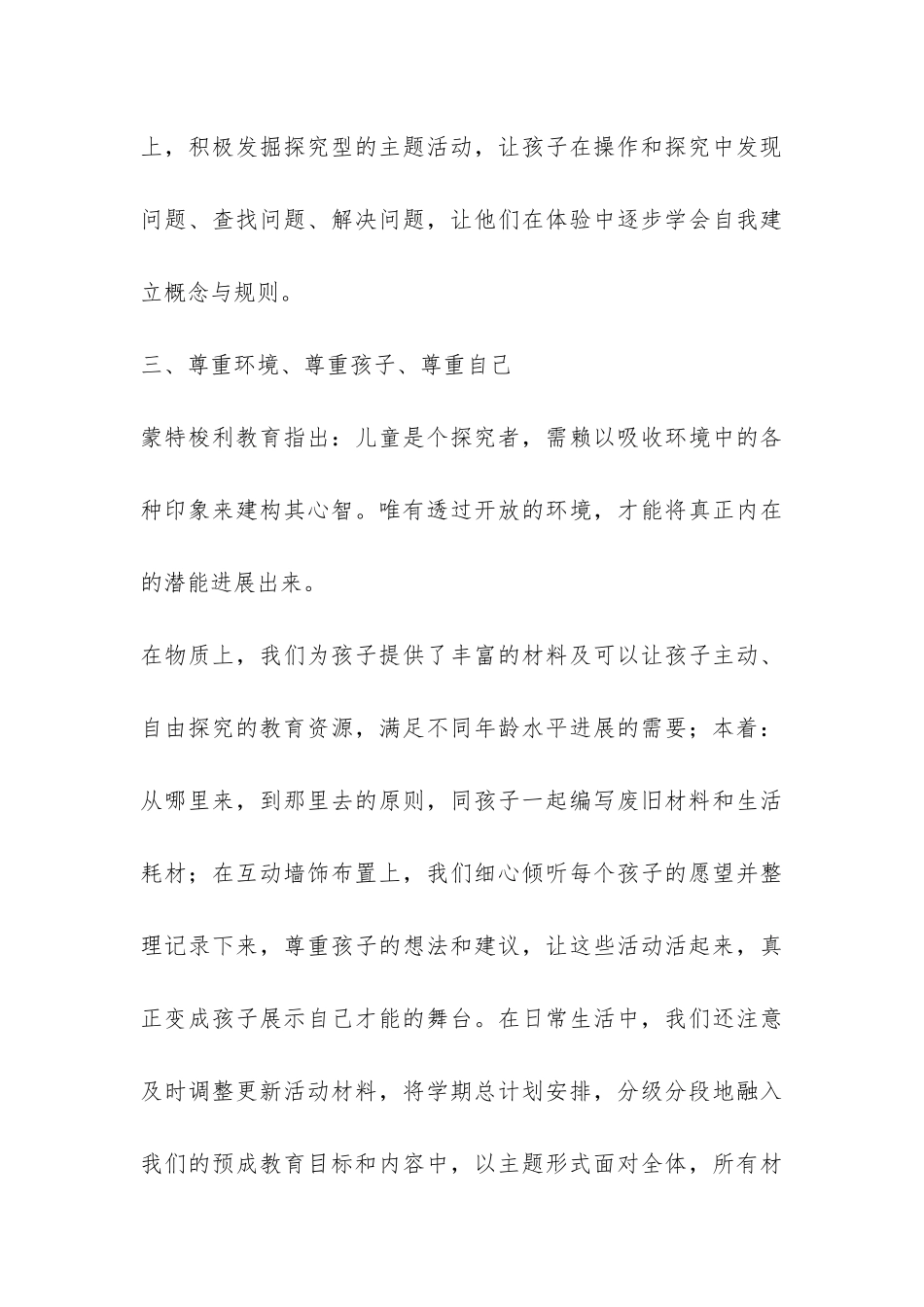 上，积极发掘探究型的主题活动，让孩子在操作和探究中发现问题、查找问题、解决问题，让他们在体验中逐步学会自我建立概念与规则。

三、尊重环境、尊重孩子、尊重自己

蒙特梭利教育指出：儿童是个探究者，需赖以吸收环境中的各种印象来建构其心智。唯有透过开放的环境，才能将真正内在的潜能进展出来。

在物质上，我们为孩子提供了丰富的材料及可以让孩子主动、自由探究的教育资源，满足不同年龄水平进展的需要；本着：从哪里来，到那里去的原则，同孩子一起编写废旧材料和生活耗材；在互动墙饰布置上，我们细心倾听每个孩子的愿望并整理记录下来，尊重孩子的想法和建议，让这些活动活起来，真正变成孩子展示自己才能的舞台。在日常生活中，我们还注意及时调整更新活动材料，将学期总计划安排，分级分段地融入我们的预成教育目标和内容中，以主题形式面对全体，所有材